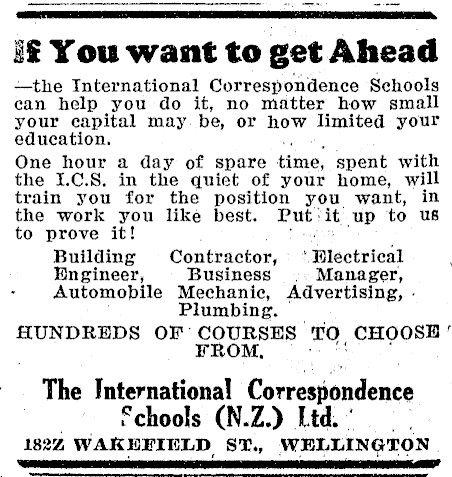 If You want to get Ahead

—the International Correspondence Schools can help you do it, no matter how small your capital may be, or how limited your education.

One hour a day of spare time, spent with the I.C.S. in the quiet of your home, will train you for the position you want, in the work you like best. Put it up to us to prove it!

Building Contractor, Electrical Engineer, Business Manager, Automobile Mechanic, Advertising, Plumbing.

HUNDREDS OF COURSES TO CHOOSE FROM.

The International Correspondence Schools (N.Z.) Ltd.

182Z WAKEFIELD ST., WELLINGTON